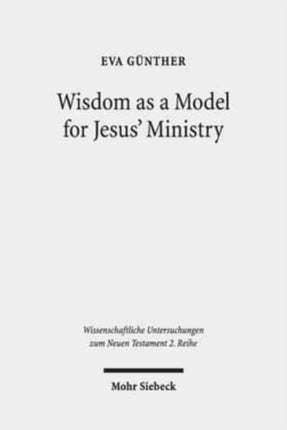 EVA GÜNTHER

Wisdom as a Model for Jesus' Ministry

Wissenschaftliche Untersuchungen zum Neuen Testament 2. Reihe

Mohr Siebeck